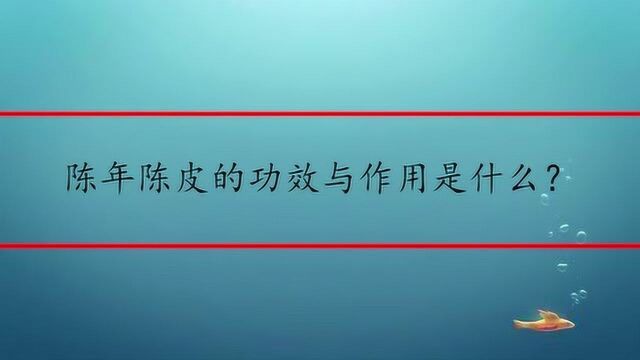 陈年陈皮的功效与作用是什么？